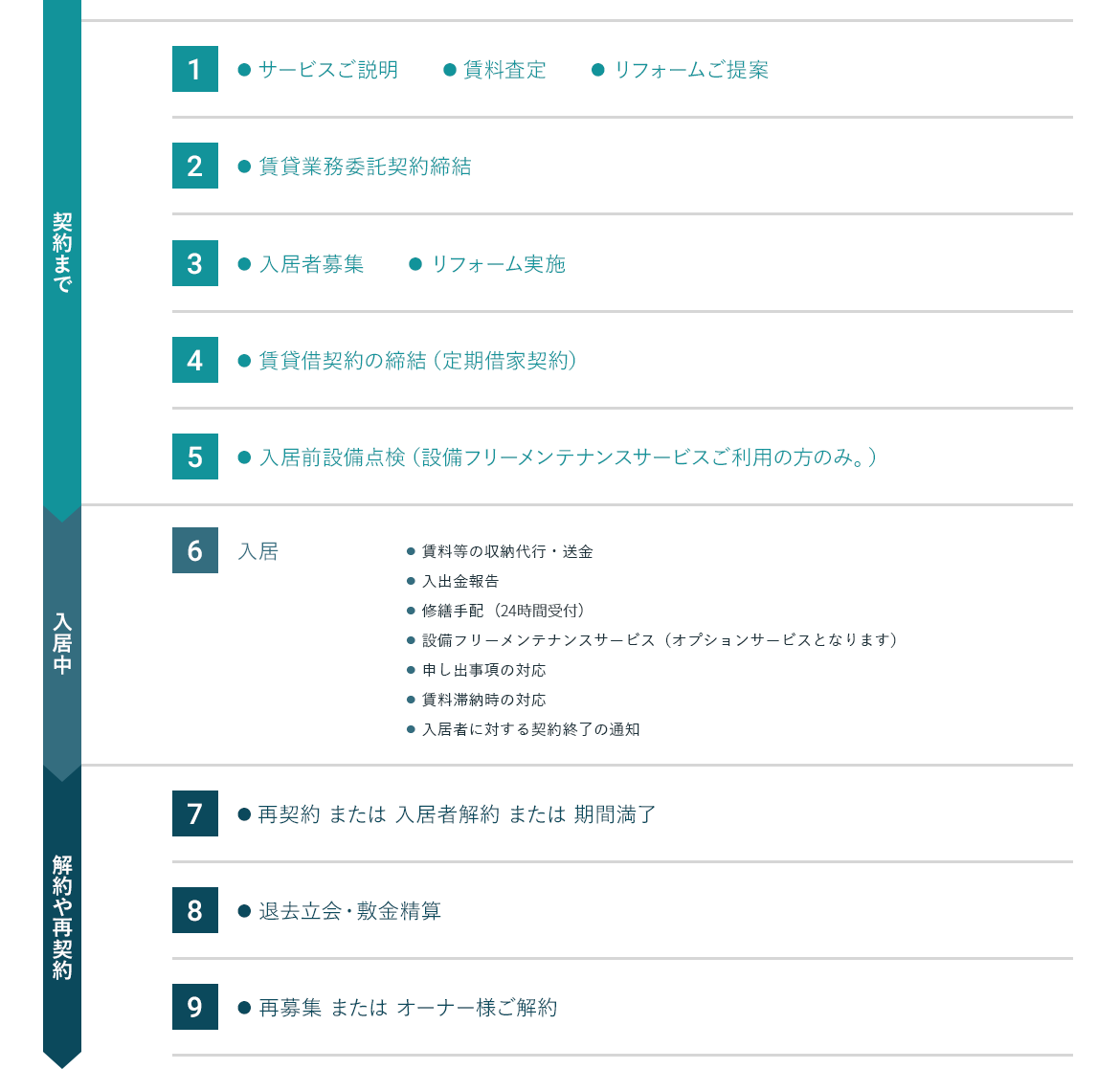 契約まで

1 ● サービスご説明 ● 賃料査定 ● リフォームご提案

2 ● 賃貸業務委託契約締結

3 ● 入居者募集 ● リフォーム実施

4 ● 賃貸借契約の締結（定期借家契約）

5 ● 入居前設備点検（設備フリーメンテナンスサービスご利用の方のみ。）

入居中

6 入居
● 賃料等の収納代行・送金
● 入出金報告
● 修繕手配（24時間受付）
● 設備フリーメンテナンスサービス（オプションサービスとなります）
● 申し出事項の対応
● 賃料滞納時の対応
● 入居者に対する契約終了の通知

解約や再契約

7 ● 再契約 または 入居者解約 または 期間満了

8 ● 退去立会・敷金精算

9 ● 再募集 または オーナー様ご解約